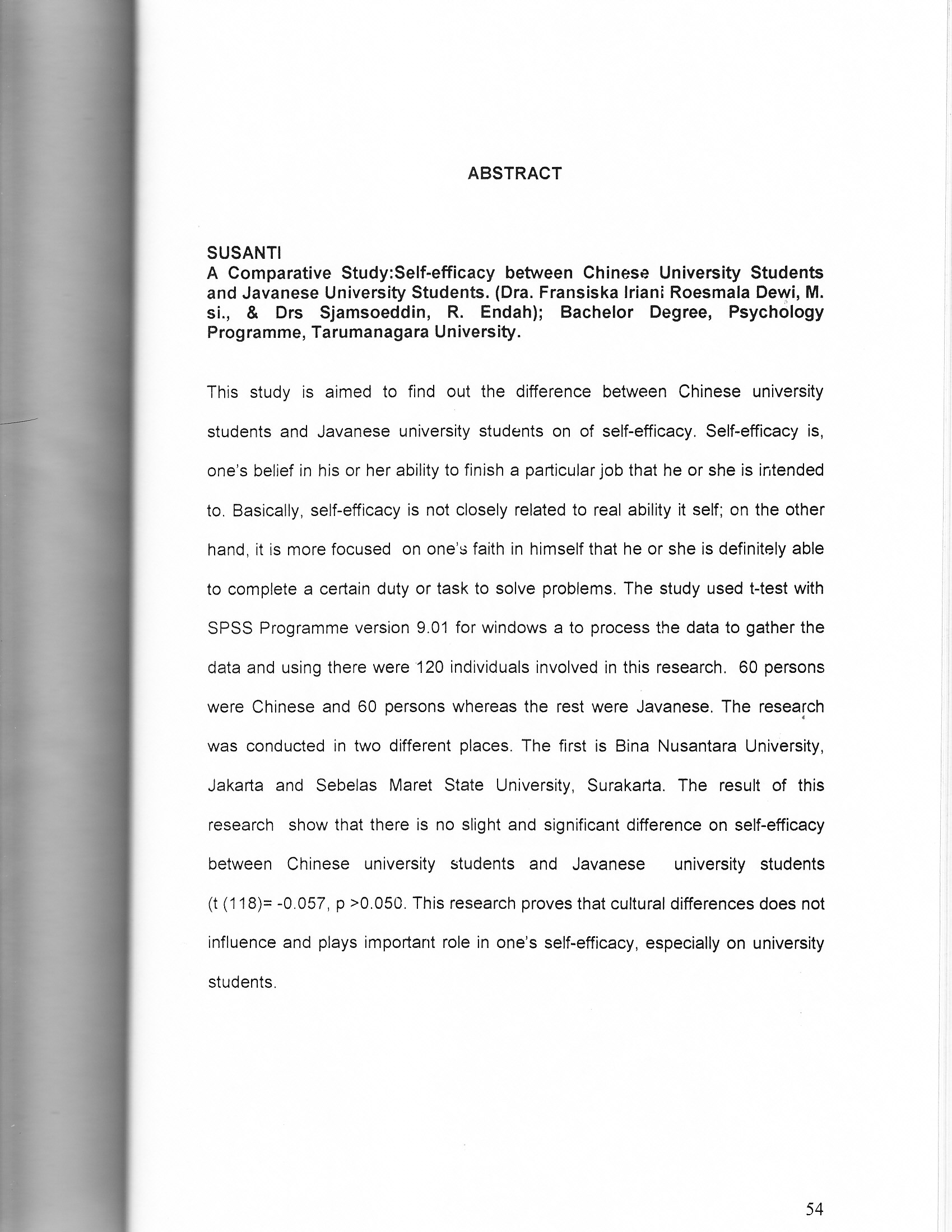 ABSTRACT

SUSANTI
A Comparative Study:Self-efficacy between Chinese University Students and Javanese University Students. (Dra. Fransiska Iriani Roesmala Dewi, M. si., & Drs Sjamsoeddin, R. Endah); Bachelor Degree, Psychology Programme, Tarumanagara University.

This study is aimed to find out the difference between Chinese university students and Javanese university students on of self-efficacy. Self-efficacy is, one's belief in his or her ability to finish a particular job that he or she is intended to. Basically, self-efficacy is not closely related to real ability it self; on the other hand, it is more focused on one's faith in himself that he or she is definitely able to complete a certain duty or task to solve problems. The study used t-test with SPSS Programme version 9.01 for windows a to process the data to gather the data and using there were 120 individuals involved in this research. 60 persons were Chinese and 60 persons whereas the rest were Javanese. The research was conducted in two different places. The first is Bina Nusantara University, Jakarta and Sebelas Maret State University, Surakarta. The result of this research show that there is no slight and significant difference on self-efficacy between Chinese university students and Javanese university students (t (118)= -0.057, p >0.050. This research proves that cultural differences does not influence and plays important role in one's self-efficacy, especially on university students.

54